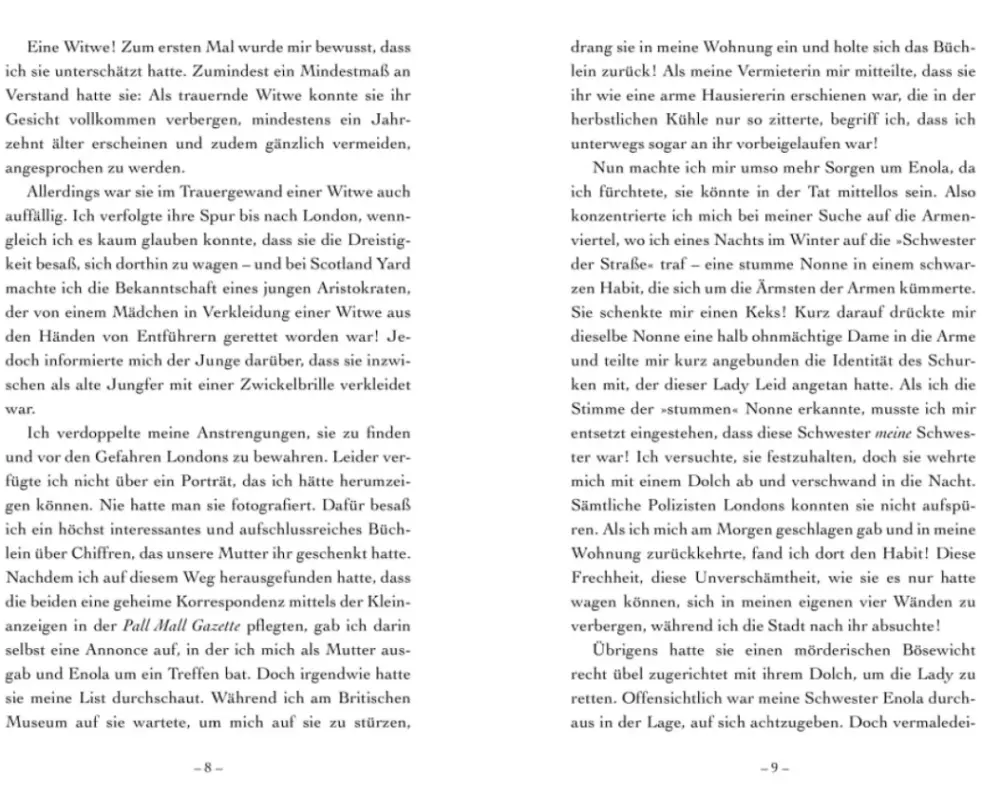 Eine Witwe! Zum ersten Mal wurde mir bewusst, dass ich sie unterschätzt hatte. Zumindest ein Mindestmaß an Verstand hatte sie: Als trauernde Witwe konnte sie ihr Gesicht vollkommen verbergen, mindestens ein Jahrzehnt älter erscheinen und zudem gänzlich vermeiden, angesprochen zu werden.

Allerdings war sie im Trauergewand einer Witwe auch auffällig. Ich verfolgte ihre Spur bis nach London, wenngleich ich es kaum glauben konnte, dass sie die Dreistigkeit besaß, sich dorthin zu wagen – und bei Scotland Yard machte ich die Bekanntschaft eines jungen Aristokraten, der von einem Mädchen in Verkleidung einer Witwe aus den Händen von Entführern gerettet worden war! Jedoch informierte mich der Junge darüber, dass sie inzwischen als alte Jungfer mit einer Zwickelbrille verkleidet war.

Ich verdoppelte meine Anstrengungen, sie zu finden und vor den Gefahren Londons zu bewahren. Leider verfügte ich nicht über ein Porträt, das ich hätte herumzeigen können. Nie hatte man sie fotografiert. Dafür besaß ich ein höchst interessantes und aufschlussreiches Büchlein über Chiffren, das unsere Mutter ihr geschenkt hatte. Nachdem ich auf diesem Weg herausgefunden hatte, dass die beiden eine geheime Korrespondenz mittels der Kleinanzeigen in der Pall Mall Gazette pflegten, gab ich darin selbst eine Annonce auf, in der ich mich als Mutter ausgab und Enola um ein Treffen bat. Doch irgendwie hatte sie meine List durchschaut. Während ich am Britischen Museum auf sie wartete, um mich auf sie zu stürzen,

– 8 –

drang sie in meine Wohnung ein und holte sich das Büchlein zurück! Als meine Vermieterin mir mitteilte, dass sie ihr wie eine arme Hausiererin erschienen war, die in der herbstlichen Kühle nur so zitterte, begriff ich, dass ich unterwegs sogar an ihr vorbeigelaufen war!

Nun machte ich mir umso mehr Sorgen um Enola, da ich fürchtete, sie könnte in der Tat mittellos sein. Also konzentrierte ich mich bei meiner Suche auf die Armenviertel, wo ich eines Nachts im Winter auf die »Schwester der Straße« traf – eine stumme Nonne in einem schwarzen Habit, die sich um die Ärmsten der Armen kümmerte. Sie schenkte mir einen Keks! Kurz darauf drückte mir dieselbe Nonne eine halb ohnmächtige Dame in die Arme und teilte mir kurz angebunden die Identität des Schurken mit, der dieser Lady Leid angetan hatte. Als ich die Stimme der »stummen« Nonne erkannte, musste ich mir entsetzt eingestehen, dass diese Schwester meine Schwester war! Ich versuchte, sie festzuhalten, doch sie wehrte mich mit einem Dolch ab und verschwand in die Nacht. Sämtliche Polizisten Londons konnten sie nicht aufspüren. Als ich mich am Morgen geschlagen gab und in meine Wohnung zurückkehrte, fand ich dort den Habit! Diese Frechheit, diese Unverschämtheit, wie sie es nur hatte wagen können, sich in meinen eigenen vier Wänden zu verbergen, während ich die Stadt nach ihr absuchte!

Übrigens hatte sie einen mörderischen Bösewicht recht übel zugerichtet mit ihrem Dolch, um die Lady zu retten. Offensichtlich war meine Schwester Enola durchaus in der Lage, auf sich achtzugeben. Doch vermaledei-

– 9 –